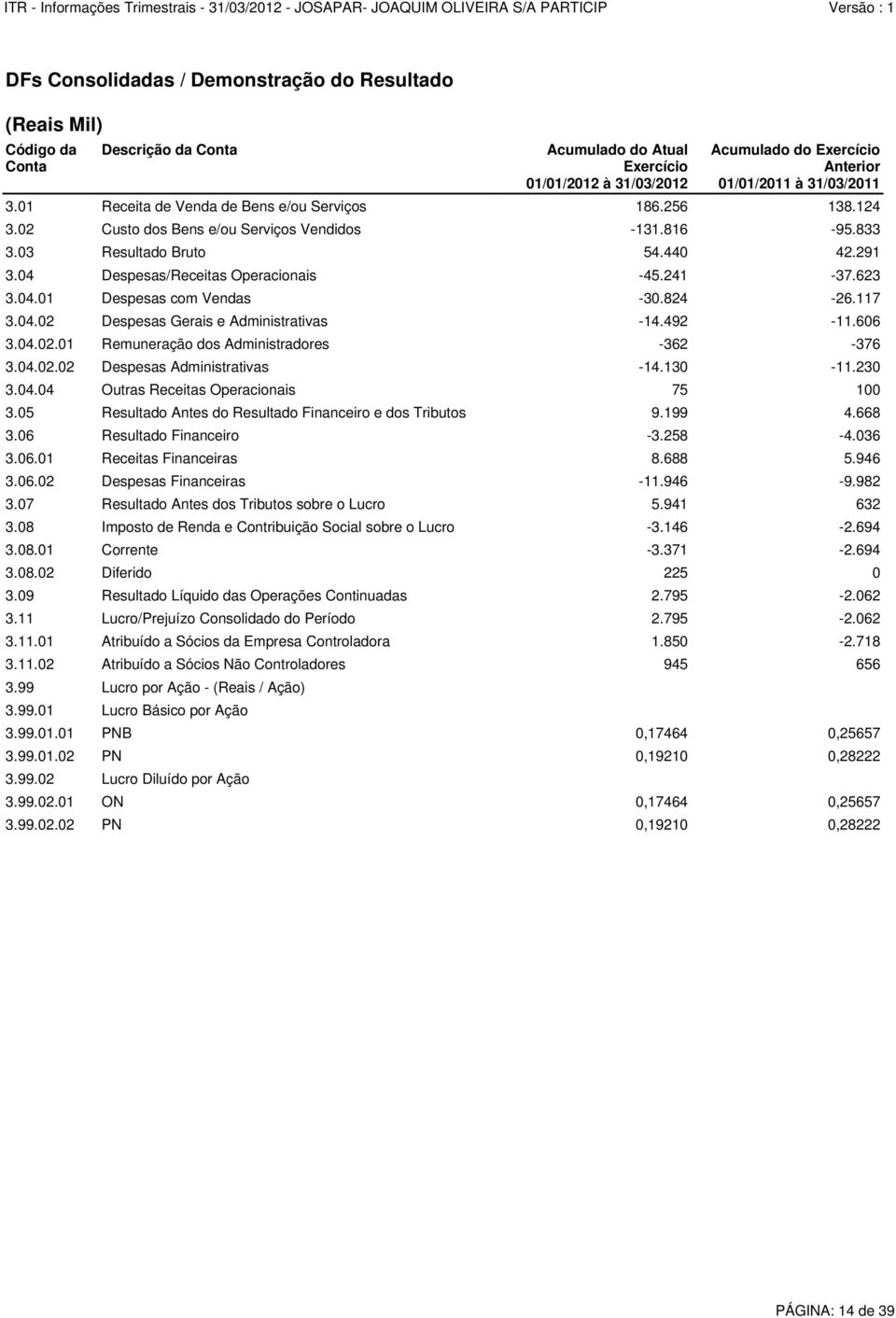 ITR - Informações Trimestrais - 31/03/2012 - JOSAPAR- JOAQUIM OLIVEIRA S/A PARTICIP Versão : 1

DFs Consolidadas / Demonstração do Resultado

(Reais Mil)

| Código da Conta | Descrição da Conta | Acumulado do Atual Exercício 01/01/2012 à 31/03/2012 | Acumulado do Exercício Anterior 01/01/2011 à 31/03/2011 |
|---|---|---|---|
| 3.01 | Receita de Venda de Bens e/ou Serviços | 186.256 | 138.124 |
| 3.02 | Custo dos Bens e/ou Serviços Vendidos | -131.816 | -95.833 |
| 3.03 | Resultado Bruto | 54.440 | 42.291 |
| 3.04 | Despesas/Receitas Operacionais | -45.241 | -37.623 |
| 3.04.01 | Despesas com Vendas | -30.824 | -26.117 |
| 3.04.02 | Despesas Gerais e Administrativas | -14.492 | -11.606 |
| 3.04.02.01 | Remuneração dos Administradores | -362 | -376 |
| 3.04.02.02 | Despesas Administrativas | -14.130 | -11.230 |
| 3.04.04 | Outras Receitas Operacionais | 75 | 100 |
| 3.05 | Resultado Antes do Resultado Financeiro e dos Tributos | 9.199 | 4.668 |
| 3.06 | Resultado Financeiro | -3.258 | -4.036 |
| 3.06.01 | Receitas Financeiras | 8.688 | 5.946 |
| 3.06.02 | Despesas Financeiras | -11.946 | -9.982 |
| 3.07 | Resultado Antes dos Tributos sobre o Lucro | 5.941 | 632 |
| 3.08 | Imposto de Renda e Contribuição Social sobre o Lucro | -3.146 | -2.694 |
| 3.08.01 | Corrente | -3.371 | -2.694 |
| 3.08.02 | Diferido | 225 | 0 |
| 3.09 | Resultado Líquido das Operações Continuadas | 2.795 | -2.062 |
| 3.11 | Lucro/Prejuízo Consolidado do Período | 2.795 | -2.062 |
| 3.11.01 | Atribuído a Sócios da Empresa Controladora | 1.850 | -2.718 |
| 3.11.02 | Atribuído a Sócios Não Controladores | 945 | 656 |
| 3.99 | Lucro por Ação - (Reais / Ação) | | |
| 3.99.01 | Lucro Básico por Ação | | |
| 3.99.01.01 | PNB | 0,17464 | 0,25657 |
| 3.99.01.02 | PN | 0,19210 | 0,28222 |
| 3.99.02 | Lucro Diluído por Ação | | |
| 3.99.02.01 | ON | 0,17464 | 0,25657 |
| 3.99.02.02 | PN | 0,19210 | 0,28222 |

PÁGINA: 14 de 39